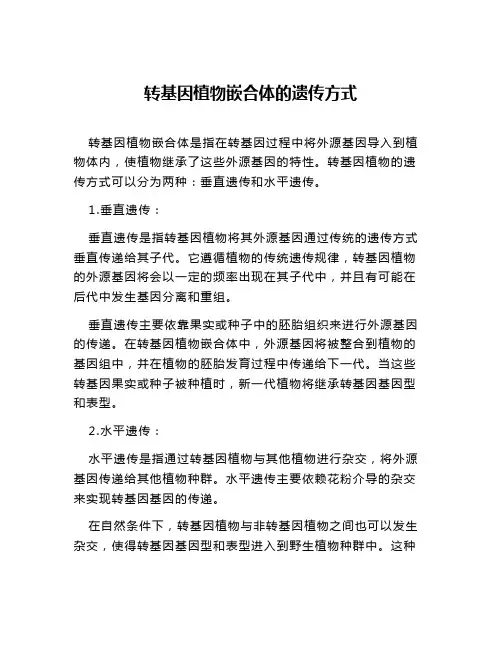 转基因植物嵌合体的遗传方式

转基因植物嵌合体是指在转基因过程中将外源基因导入到植物体内，使植物继承了这些外源基因的特性。转基因植物的遗传方式可以分为两种：垂直遗传和水平遗传。

1.垂直遗传：

垂直遗传是指转基因植物将其外源基因通过传统的遗传方式垂直传递给其子代。它遵循植物的传统遗传规律，转基因植物的外源基因将会以一定的频率出现在其子代中，并且有可能在后代中发生基因分离和重组。

垂直遗传主要依靠果实或种子中的胚胎组织来进行外源基因的传递。在转基因植物嵌合体中，外源基因将被整合到植物的基因组中，并在植物的胚胎发育过程中传递给下一代。当这些转基因果实或种子被种植时，新一代植物将继承转基因基因型和表型。

2.水平遗传：

水平遗传是指通过转基因植物与其他植物进行杂交，将外源基因传递给其他植物种群。水平遗传主要依赖花粉介导的杂交来实现转基因基因的传递。

在自然条件下，转基因植物与非转基因植物之间也可以发生杂交，使得转基因基因型和表型进入到野生植物种群中。这种